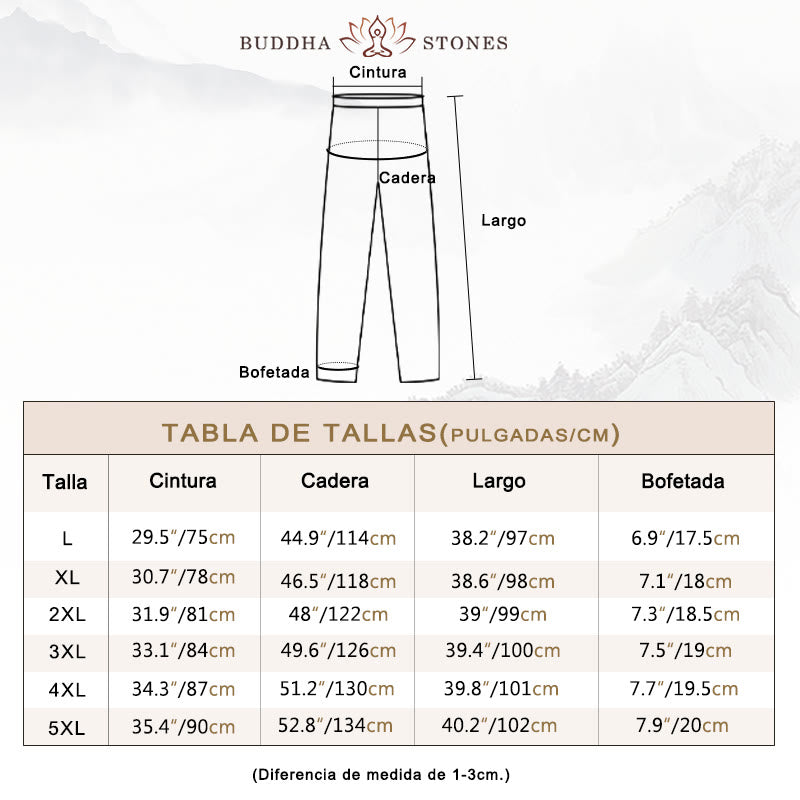 BUDDHA STONES

Cintura
Cadera
Largo
Bofetada

TABLA DE TALLAS(PULGADAS/CM)

| Talla | Cintura | Cadera | Largo | Bofetada |
|---|---|---|---|---|
| L | 29.5"/75cm | 44.9"/114cm | 38.2"/97cm | 6.9"/17.5cm |
| XL | 30.7"/78cm | 46.5"/118cm | 38.6"/98cm | 7.1"/18cm |
| 2XL | 31.9"/81cm | 48"/122cm | 39"/99cm | 7.3"/18.5cm |
| 3XL | 33.1"/84cm | 49.6"/126cm | 39.4"/100cm | 7.5"/19cm |
| 4XL | 34.3"/87cm | 51.2"/130cm | 39.8"/101cm | 7.7"/19.5cm |
| 5XL | 35.4"/90cm | 52.8"/134cm | 40.2"/102cm | 7.9"/20cm |

(Diferencia de medida de 1-3cm.)